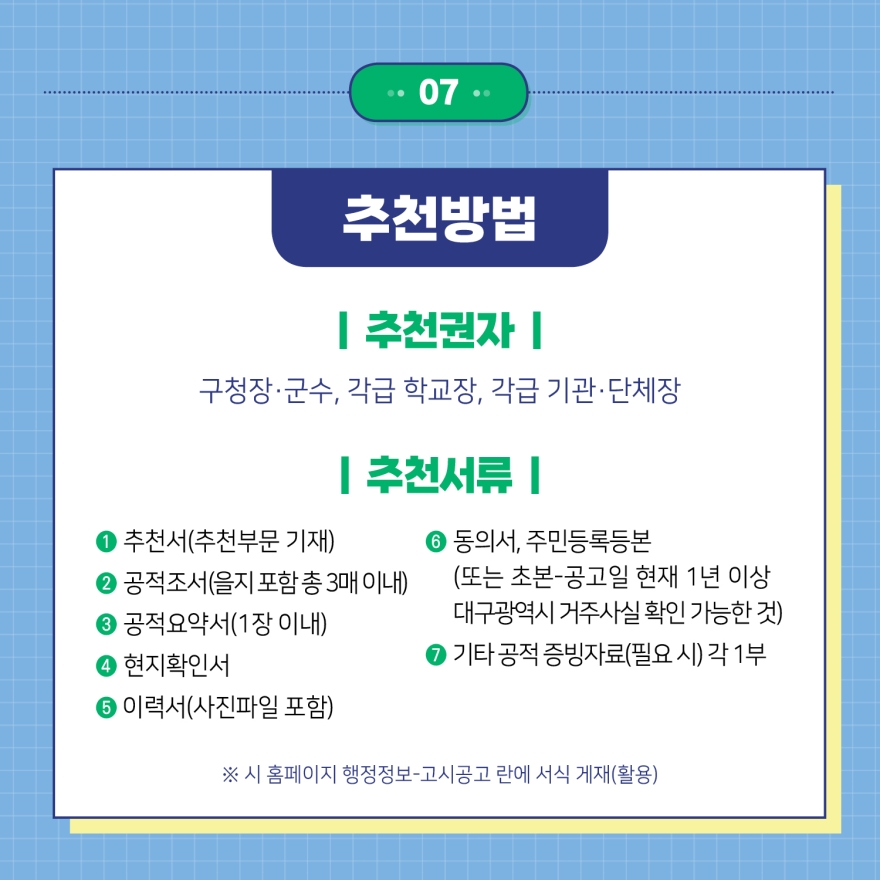 07

추천방법

| 추천권자 |

구청장·군수, 각급 학교장, 각급 기관·단체장

| 추천서류 |

❶ 추천서(추천부문 기재)
❷ 공적조서(을지 포함 총 3매 이내)
❸ 공적요약서(1장 이내)
❹ 현지확인서
❺ 이력서(사진파일 포함)

❻ 동의서, 주민등록등본
(또는 초본-공고일 현재 1년 이상 대구광역시 거주사실 확인 가능한 것)
❼ 기타 공적 증빙자료(필요 시) 각 1부

※ 시 홈페이지 행정정보-고시공고 란에 서식 게재(활용)